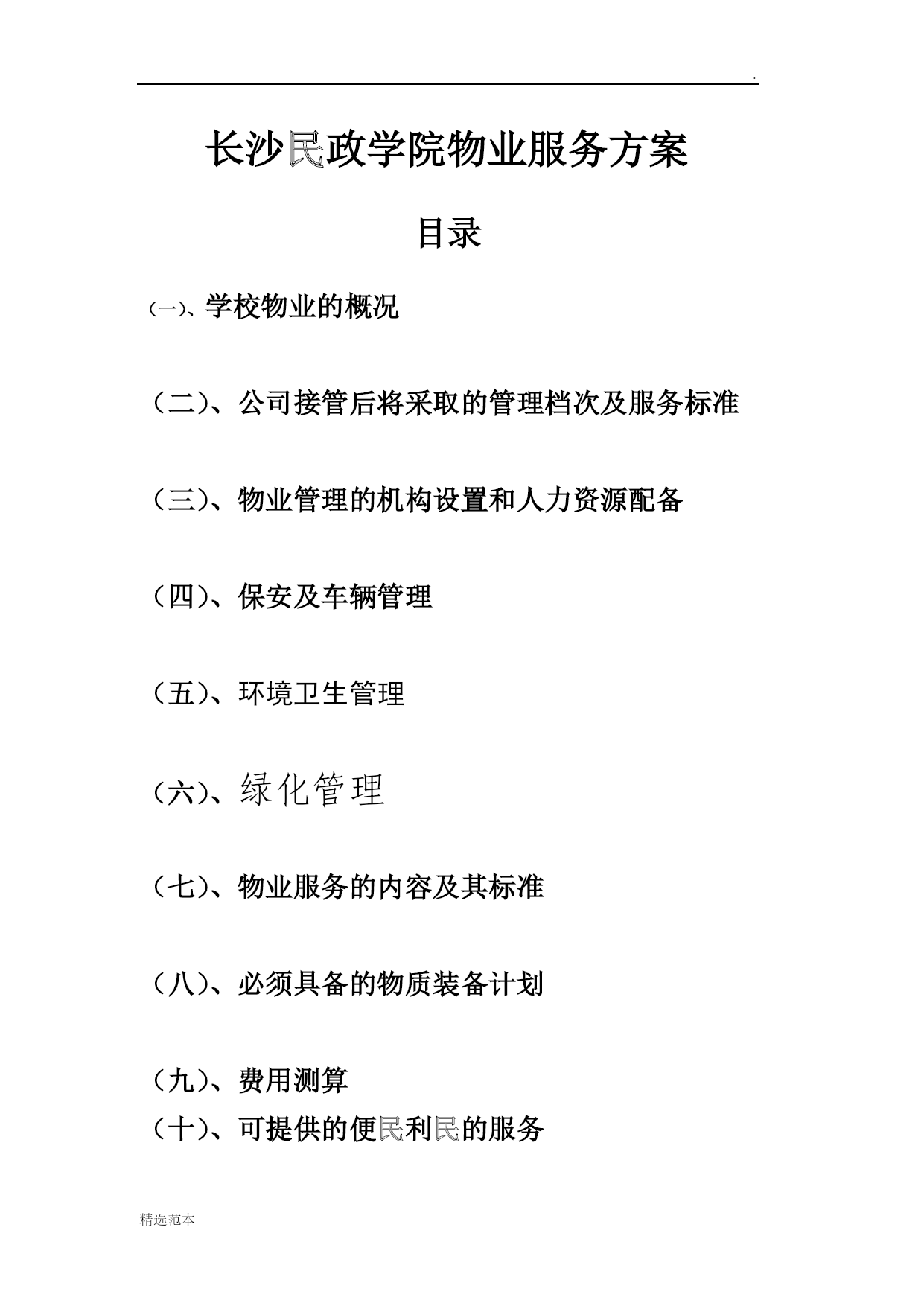 .

长沙民政学院物业服务方案

目录

(一)、学校物业的概况

（二)、公司接管后将采取的管理档次及服务标准

（三)、物业管理的机构设置和人力资源配备

（四)、保安及车辆管理

（五)、环境卫生管理

（六)、绿化管理

（七)、物业服务的内容及其标准

（八)、必须具备的物质装备计划

（九)、费用测算

（十)、可提供的便民利民的服务

精选范本